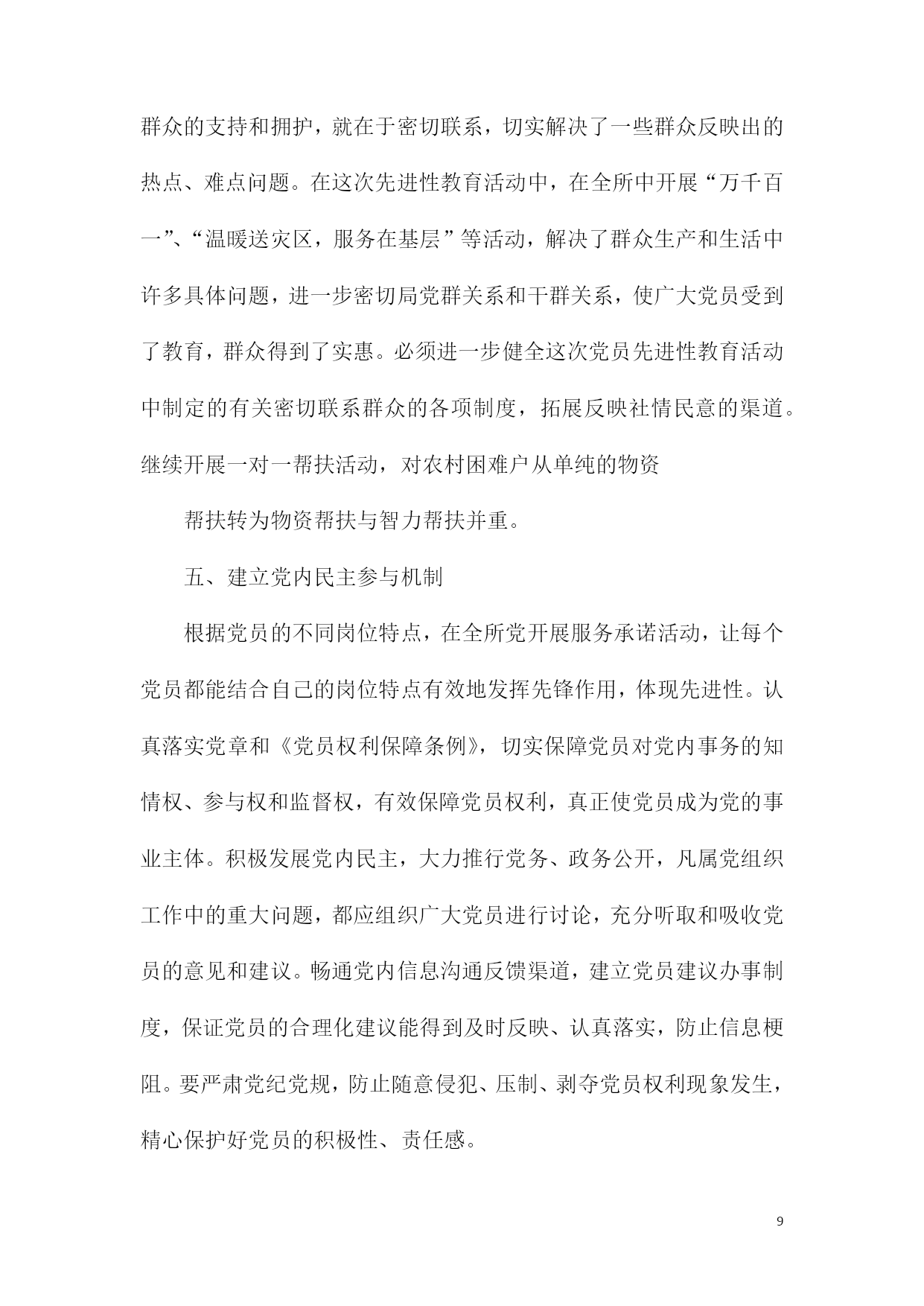 群众的支持和拥护，就在于密切联系，切实解决了一些群众反映出的热点、难点问题。在这次先进性教育活动中，在全所中开展“万千百一”、“温暖送灾区，服务在基层”等活动，解决了群众生产和生活中许多具体问题，进一步密切局党群关系和干群关系，使广大党员受到了教育，群众得到了实惠。必须进一步健全这次党员先进性教育活动中制定的有关密切联系群众的各项制度，拓展反映社情民意的渠道。继续开展一对一帮扶活动，对农村困难户从单纯的物资

帮扶转为物资帮扶与智力帮扶并重。

五、建立党内民主参与机制

根据党员的不同岗位特点，在全所党开展服务承诺活动，让每个党员都能结合自己的岗位特点有效地发挥先锋作用，体现先进性。认真落实党章和《党员权利保障条例》，切实保障党员对党内事务的知情权、参与权和监督权，有效保障党员权利，真正使党员成为党的事业主体。积极发展党内民主，大力推行党务、政务公开，凡属党组织工作中的重大问题，都应组织广大党员进行讨论，充分听取和吸收党员的意见和建议。畅通党内信息沟通反馈渠道，建立党员建议办事制度，保证党员的合理化建议能得到及时反映、认真落实，防止信息梗阻。要严肃党纪党规，防止随意侵犯、压制、剥夺党员权利现象发生，精心保护好党员的积极性、责任感。

9